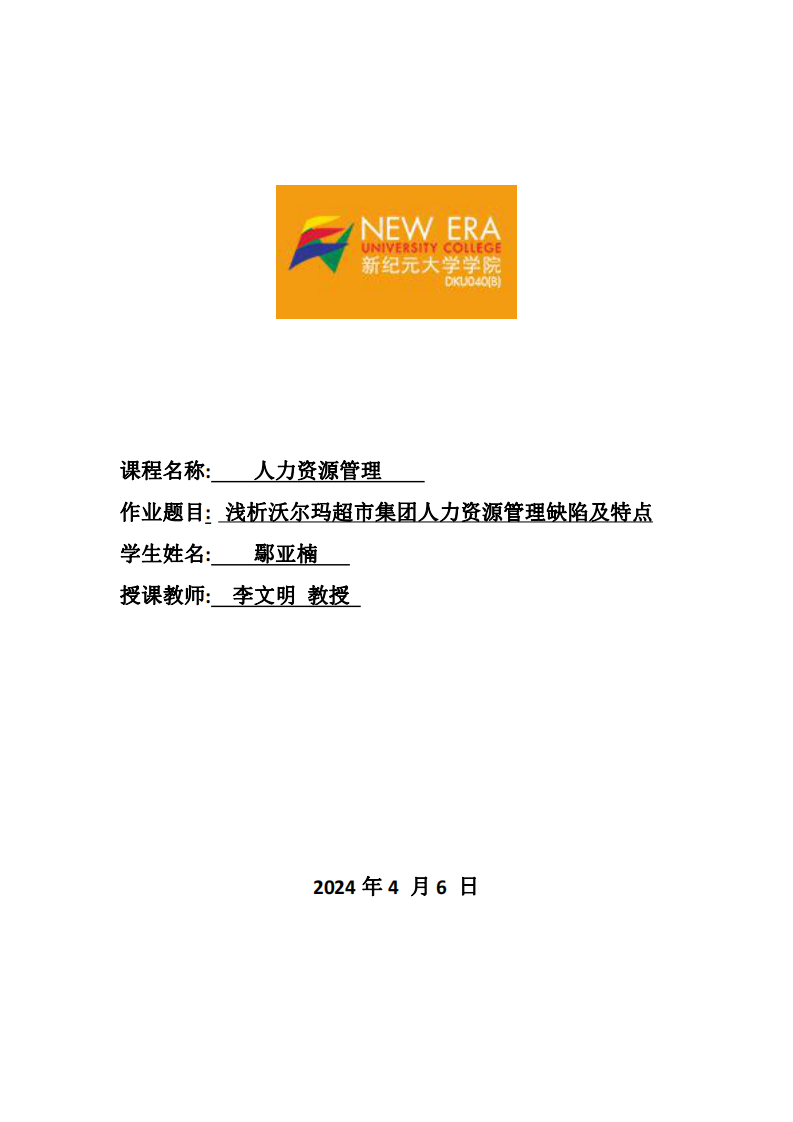 NEW ERA
UNIVERSITY COLLEGE
新纪元大学学院
DKU040(B)

课程名称: 人力资源管理

作业题目: 浅析沃尔玛超市集团人力资源管理缺陷及特点

学生姓名: 鄢亚楠

授课教师: 李文明 教授

2024 年 4 月 6 日